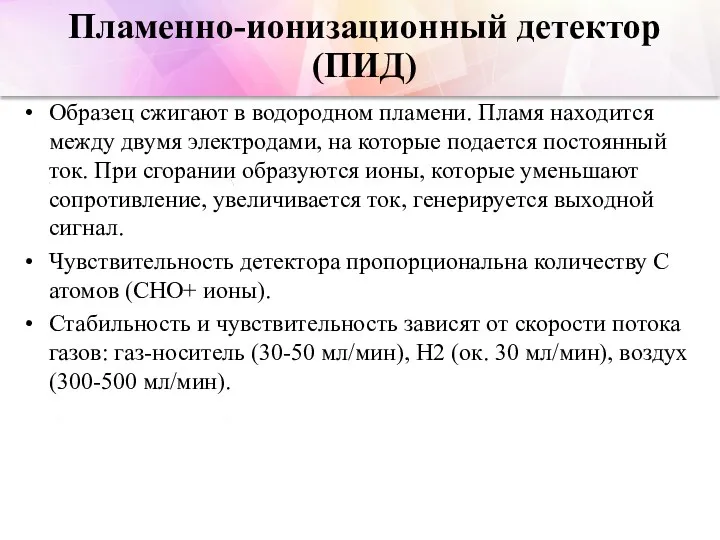 Пламенно-ионизационный детектор (ПИД)

• Образец сжигают в водородном пламени. Пламя находится между двумя электродами, на которые подается постоянный ток. При сгорании образуются ионы, которые уменьшают сопротивление, увеличивается ток, генерируется выходной сигнал.

• Чувствительность детектора пропорциональна количеству С атомов (СНО+ ионы).

• Стабильность и чувствительность зависят от скорости потока газов: газ-носитель (30-50 мл/мин), Н2 (ок. 30 мл/мин), воздух (300-500 мл/мин).